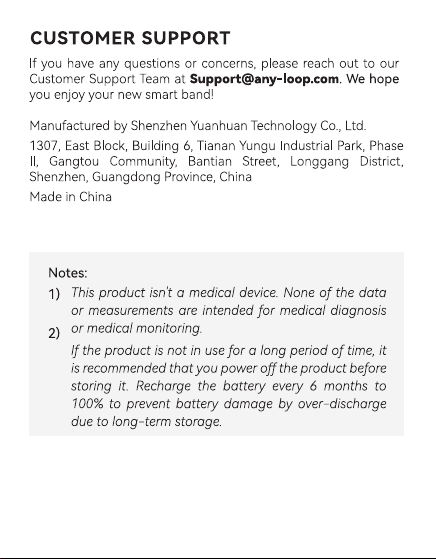 CUSTOMER SUPPORT

If you have any questions or concerns, please reach out to our Customer Support Team at Support@any-loop.com. We hope you enjoy your new smart band!

Manufactured by Shenzhen Yuanhuan Technology Co., Ltd.

1307, East Block, Building 6, Tianan Yungu Industrial Park, Phase II, Gangtou Community, Bantian Street, Longgang District, Shenzhen, Guangdong Province, China

Made in China

Notes:

1) This product isn't a medical device. None of the data or measurements are intended for medical diagnosis or medical monitoring.

2) If the product is not in use for a long period of time, it is recommended that you power off the product before storing it. Recharge the battery every 6 months to 100% to prevent battery damage by over-discharge due to long-term storage.